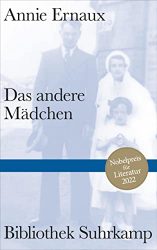 Annie Ernaux

Das andere Mädchen

Nobelpreis für Literatur 2022

Bibliothek Suhrkamp